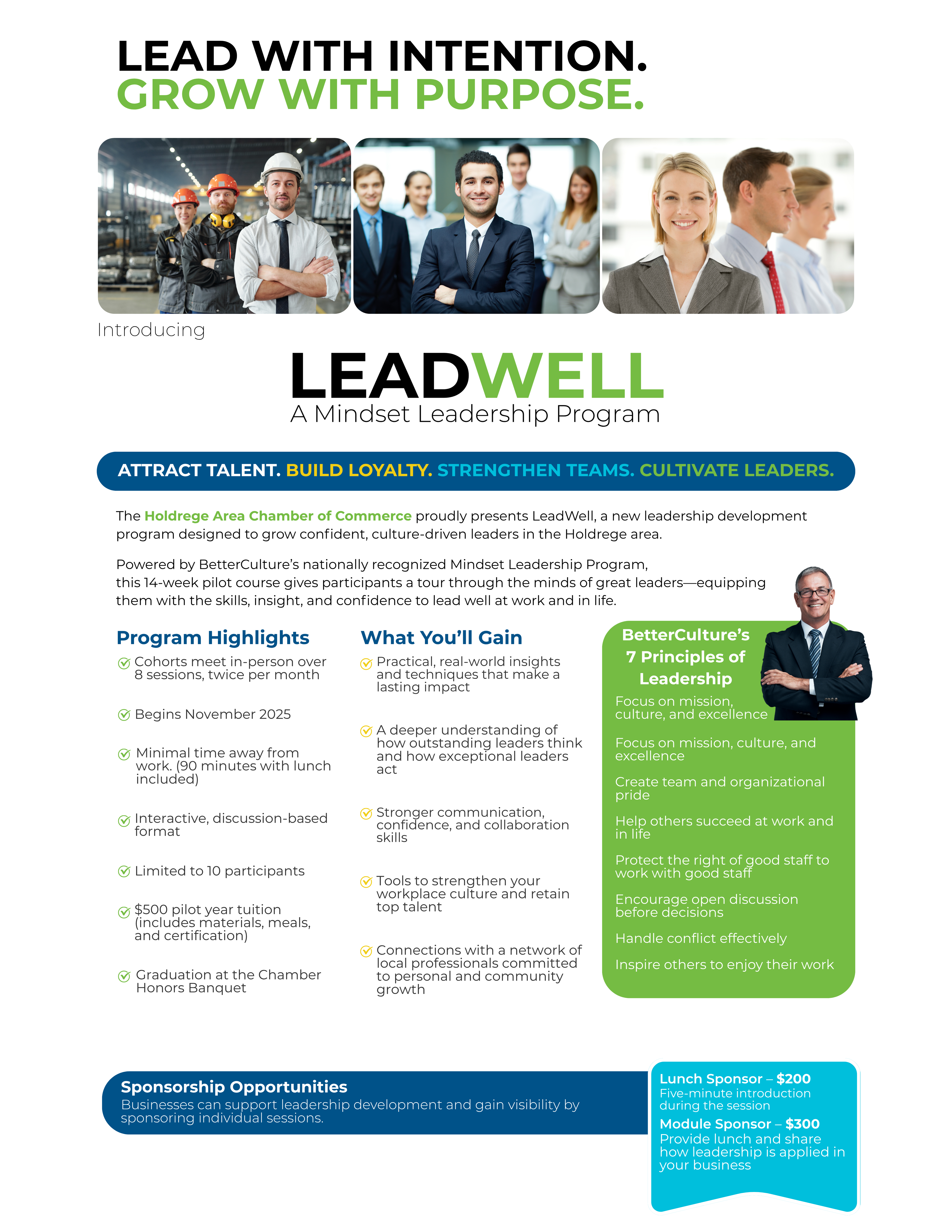 LEAD WITH INTENTION.
GROW WITH PURPOSE.

Introducing

LEADWELL
A Mindset Leadership Program

ATTRACT TALENT. BUILD LOYALTY. STRENGTHEN TEAMS. CULTIVATE LEADERS.

The Holdrege Area Chamber of Commerce proudly presents LeadWell, a new leadership development program designed to grow confident, culture-driven leaders in the Holdrege area.

Powered by BetterCulture's nationally recognized Mindset Leadership Program, this 14-week pilot course gives participants a tour through the minds of great leaders—equipping them with the skills, insight, and confidence to lead well at work and in life.

Program Highlights

Cohorts meet in-person over 8 sessions, twice per month

Begins November 2025

Minimal time away from work. (90 minutes with lunch included)

Interactive, discussion-based format

Limited to 10 participants

$500 pilot year tuition (includes materials, meals, and certification)

Graduation at the Chamber Honors Banquet

What You'll Gain

Practical, real-world insights and techniques that make a lasting impact

A deeper understanding of how outstanding leaders think and how exceptional leaders act

Stronger communication, confidence, and collaboration skills

Tools to strengthen your workplace culture and retain top talent

Connections with a network of local professionals committed to personal and community growth

BetterCulture's 7 Principles of Leadership

Focus on mission, culture, and excellence

Focus on mission, culture, and excellence

Create team and organizational pride

Help others succeed at work and in life

Protect the right of good staff to work with good staff

Encourage open discussion before decisions

Handle conflict effectively

Inspire others to enjoy their work

Sponsorship Opportunities
Businesses can support leadership development and gain visibility by sponsoring individual sessions.

Lunch Sponsor – $200
Five-minute introduction during the session
Module Sponsor – $300
Provide lunch and share how leadership is applied in your business